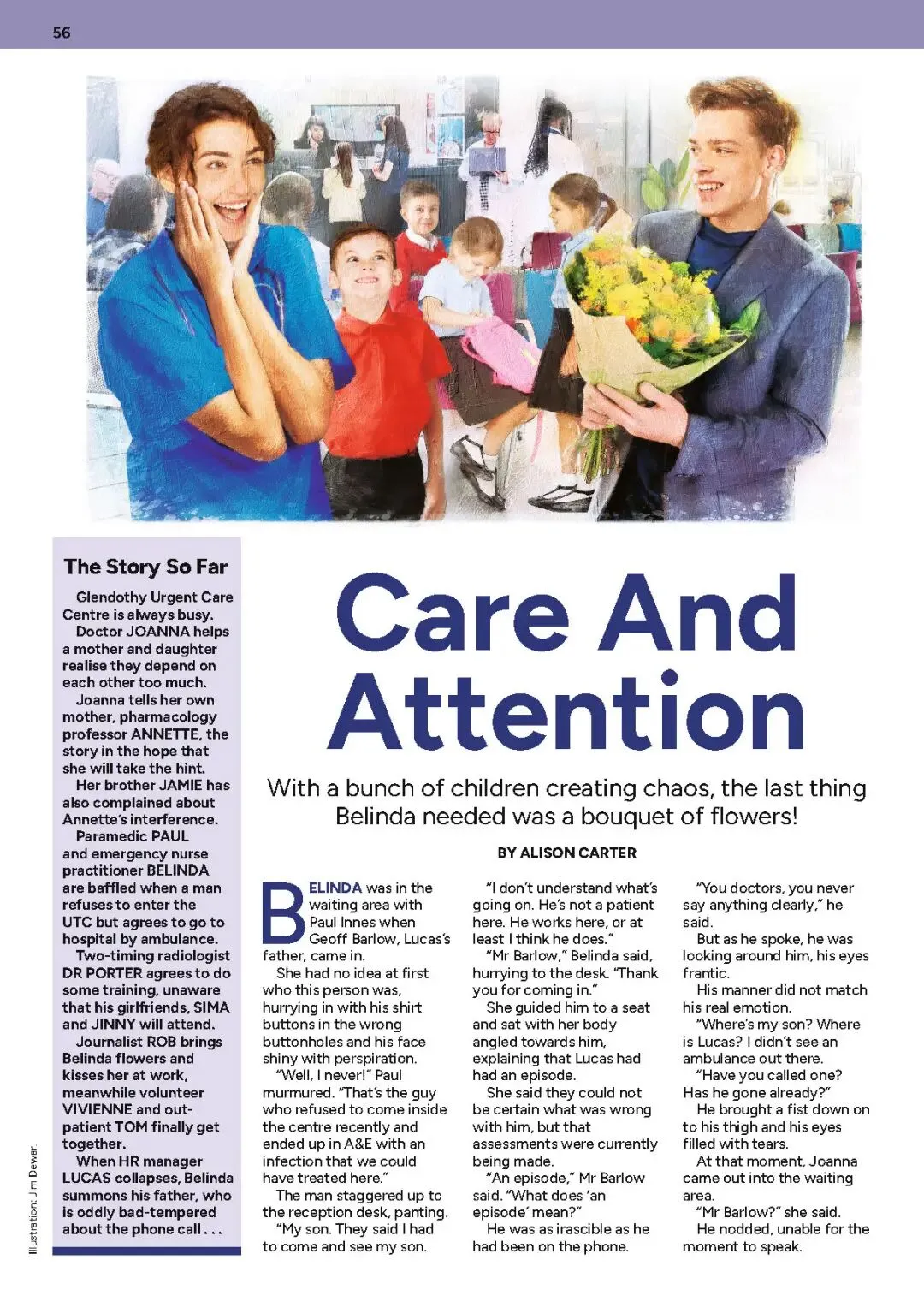 56

The Story So Far

Glendothy Urgent Care Centre is always busy.

Doctor JOANNA helps a mother and daughter realise they depend on each other too much.

Joanna tells her own mother, pharmacology professor ANNETTE, the story in the hope that she will take the hint.

Her brother JAMIE has also complained about Annette's interference.

Paramedic PAUL and emergency nurse practitioner BELINDA are baffled when a man refuses to enter the UTC but agrees to go to hospital by ambulance.

Two-timing radiologist DR PORTER agrees to do some training, unaware that his girlfriends, SIMA and JINNY will attend.

Journalist ROB brings Belinda flowers and kisses her at work, meanwhile volunteer VIVIENNE and out-patient TOM finally get together.

When HR manager LUCAS collapses, Belinda summons his father, who is oddly bad-tempered about the phone call . . .

Illustration: Jim Dewar.

Care And Attention

With a bunch of children creating chaos, the last thing Belinda needed was a bouquet of flowers!

BY ALISON CARTER

BELINDA was in the waiting area with Paul Innes when Geoff Barlow, Lucas's father, came in.

She had no idea at first who this person was, hurrying in with his shirt buttons in the wrong buttonholes and his face shiny with perspiration.

"Well, I never!" Paul murmured. "That's the guy who refused to come inside the centre recently and ended up in A&E with an infection that we could have treated here."

The man staggered up to the reception desk, panting.

"My son. They said I had to come and see my son.

"I don't understand what's going on. He's not a patient here. He works here, or at least I think he does."

"Mr Barlow," Belinda said, hurrying to the desk. "Thank you for coming in."

She guided him to a seat and sat with her body angled towards him, explaining that Lucas had had an episode.

She said they could not be certain what was wrong with him, but that assessments were currently being made.

"An episode," Mr Barlow said. "What does 'an episode' mean?"

He was as irascible as he had been on the phone.

"You doctors, you never say anything clearly," he said.

But as he spoke, he was looking around him, his eyes frantic.

His manner did not match his real emotion.

"Where's my son? Where is Lucas? I didn't see an ambulance out there.

"Have you called one? Has he gone already?"

He brought a fist down on to his thigh and his eyes filled with tears.

At that moment, Joanna came out into the waiting area.

"Mr Barlow?" she said.

He nodded, unable for the moment to speak.